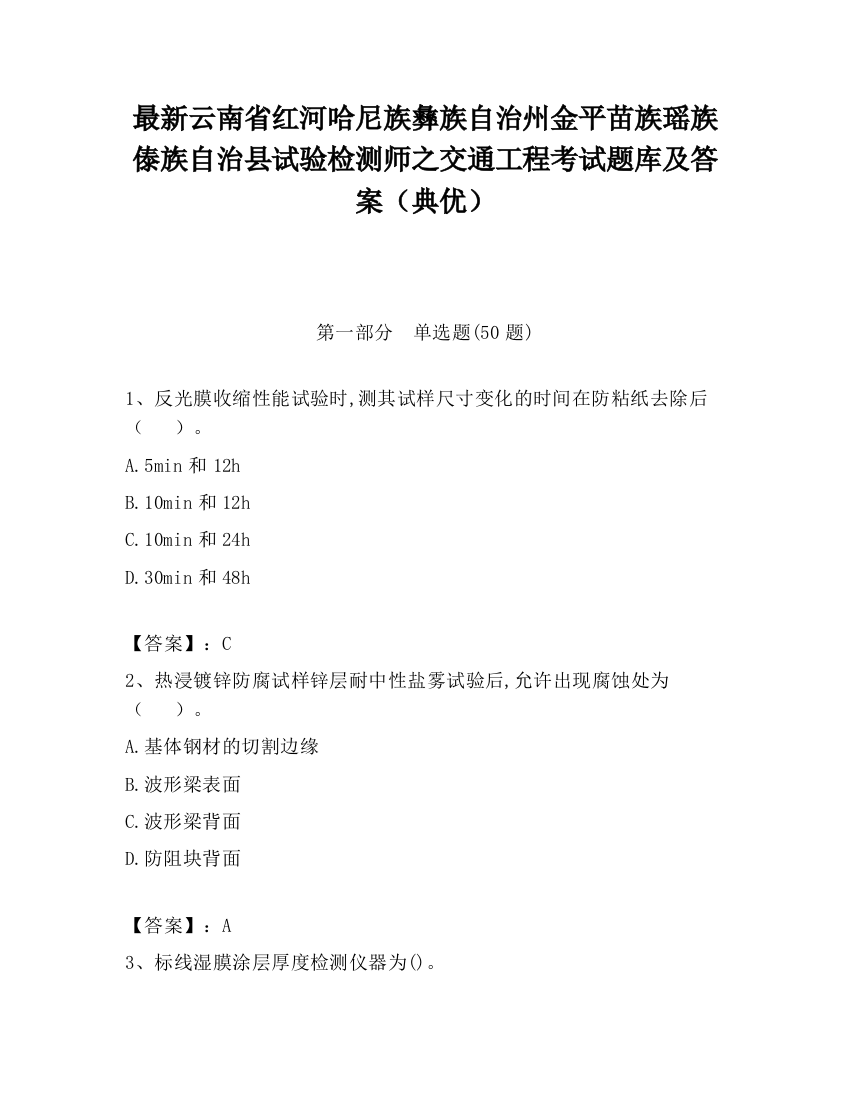 最新云南省红河哈尼族彝族自治州金平苗族瑶族傣族自治县试验检测师之交通工程考试题库及答案（典优）

第一部分　单选题(50 题)

1、反光膜收缩性能试验时,测其试样尺寸变化的时间在防粘纸去除后（　　）。

A.5min 和 12h

B.10min 和 12h

C.10min 和 24h

D.30min 和 48h

【答案】：C

2、热浸镀锌防腐试样锌层耐中性盐雾试验后,允许出现腐蚀处为（　　）。

A.基体钢材的切割边缘

B.波形梁表面

C.波形梁背面

D.防阻块背面

【答案】：A

3、标线湿膜涂层厚度检测仪器为()。